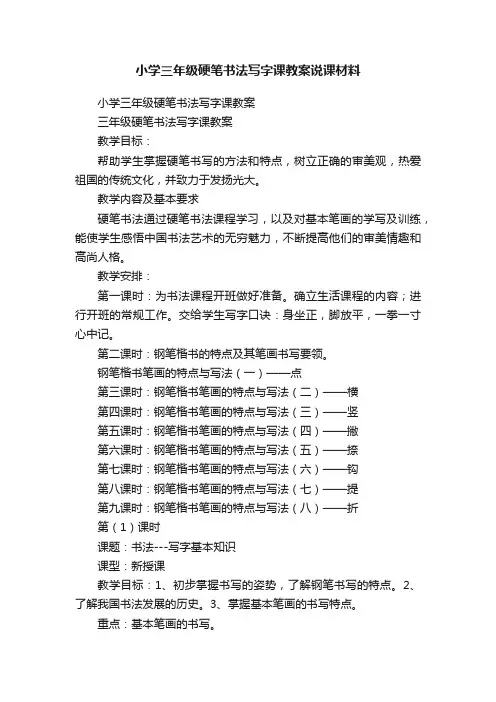 小学三年级硬笔书法写字课教案说课材料

小学三年级硬笔书法写字课教案

三年级硬笔书法写字课教案

教学目标：

帮助学生掌握硬笔书写的方法和特点，树立正确的审美观，热爱祖国的传统文化，并致力于发扬光大。

教学内容及基本要求

硬笔书法通过硬笔书法课程学习，以及对基本笔画的学写及训练，能使学生感悟中国书法艺术的无穷魅力，不断提高他们的审美情趣和高尚人格。

教学安排：

第一课时：为书法课程开班做好准备。确立生活课程的内容；进行开班的常规工作。交给学生写字口诀：身坐正，脚放平，一拳一寸心中记。

第二课时：钢笔楷书的特点及其笔画书写要领。

钢笔楷书笔画的特点与写法（一）——点

第三课时：钢笔楷书笔画的特点与写法（二）——横

第四课时：钢笔楷书笔画的特点与写法（三）——竖

第五课时：钢笔楷书笔画的特点与写法（四）——撇

第六课时：钢笔楷书笔画的特点与写法（五）——捺

第七课时：钢笔楷书笔画的特点与写法（六）——钩

第八课时：钢笔楷书笔画的特点与写法（七）——提

第九课时：钢笔楷书笔画的特点与写法（八）——折

第（1）课时

课题：书法---写字基本知识

课型：新授课

教学目标：1、初步掌握书写的姿势，了解钢笔书写的特点。2、了解我国书法发展的历史。3、掌握基本笔画的书写特点。

重点：基本笔画的书写。